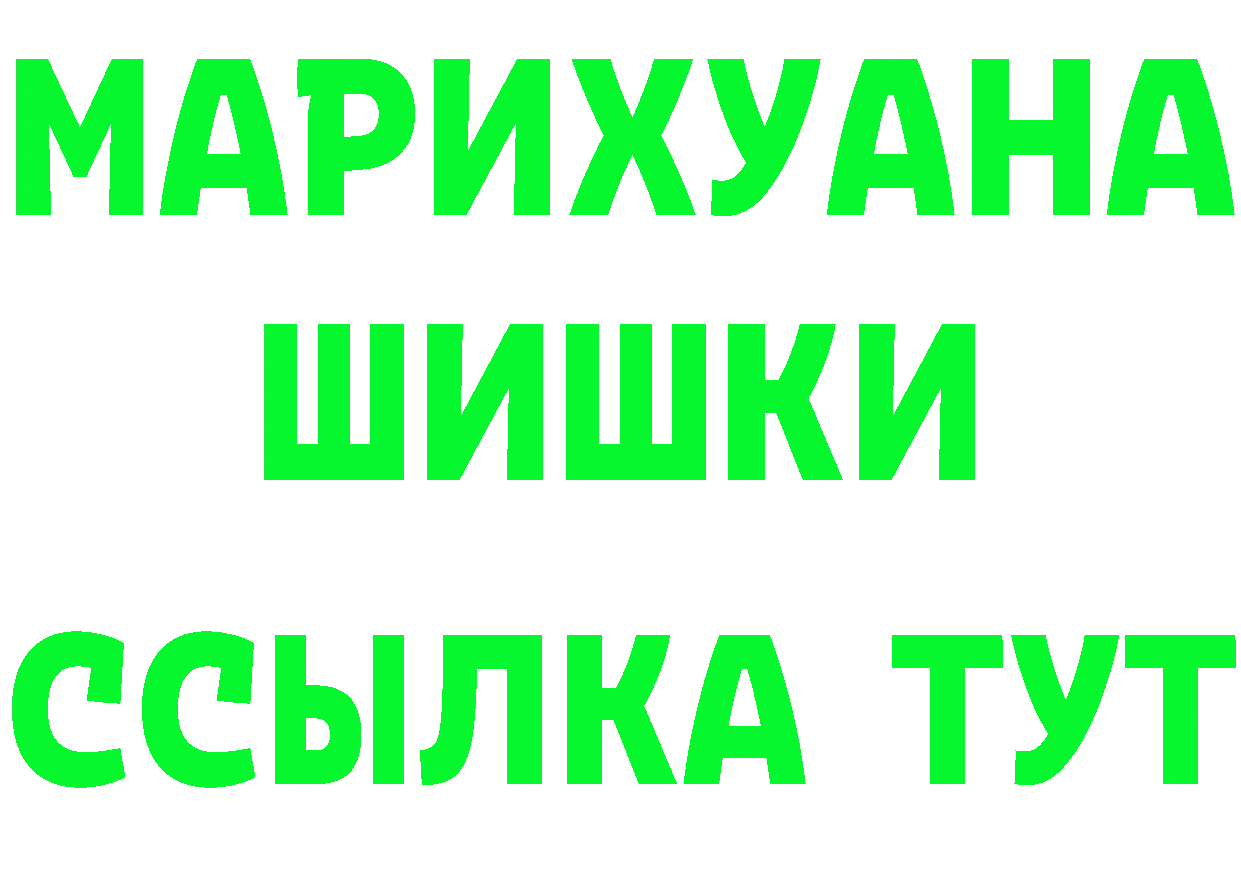 МАРИХУАНА
ШИШКИ
ССЫЛКА ТУТ